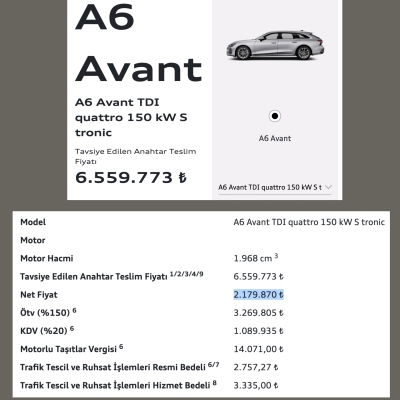 A6 Avant

A6 Avant TDI quattro 150 kW S tronic

Tavsiye Edilen Anahtar Teslim Fiyatı

6.559.773 ₺

A6 Avant

A6 Avant TDI quattro 150 kW S t

| Model | A6 Avant TDI quattro 150 kW S tronic |
|---|---|
| Motor | |
| Motor Hacmi | 1.968 cm $^3$ |
| Tavsiye Edilen Anahtar Teslim Fiyatı $^{1/2/3/4/9}$ | 6.559.773 ₺ |
| Net Fiyat | 2.179.870 ₺ |
| Ötv (%150) $^6$ | 3.269.805 ₺ |
| KDV (%20) $^6$ | 1.089.935 ₺ |
| Motorlu Taşıtlar Vergisi $^6$ | 14.071,00 ₺ |
| Trafik Tescil ve Ruhsat İşlemleri Resmi Bedeli $^{6/7}$ | 2.757,27 ₺ |
| Trafik Tescil ve Ruhsat İşlemleri Hizmet Bedeli $^8$ | 3.335,00 ₺ |